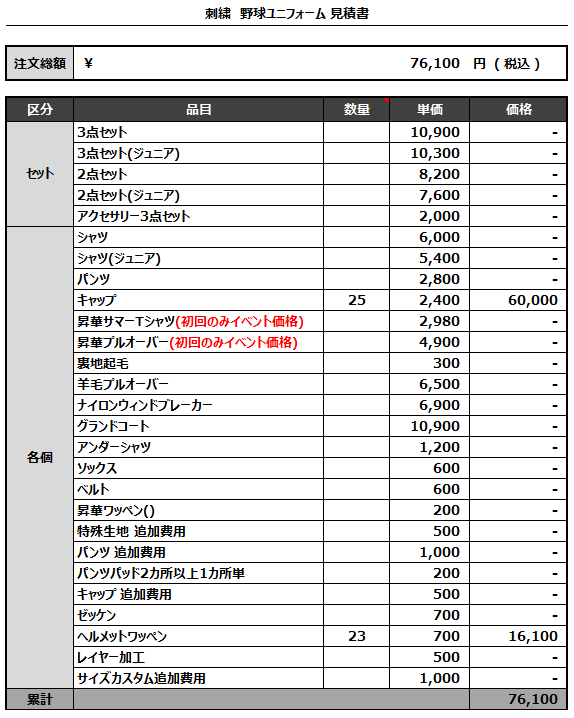 刺繍 野球ユニフォーム 見積書

| 注文総額 | ¥ 76,100 円（税込） |
|---|---|

| 区分 | 品目 | 数量 | 単価 | 価格 |
|---|---|---|---|---|
| セット | 3点セット | | 10,900 | - |
| | 3点セット(ジュニア) | | 10,300 | - |
| | 2点セット | | 8,200 | - |
| | 2点セット(ジュニア) | | 7,600 | - |
| | アクセサリー3点セット | | 2,000 | - |
| 各個 | シャツ | | 6,000 | - |
| | シャツ(ジュニア) | | 5,400 | - |
| | パンツ | | 2,800 | - |
| | キャップ | 25 | 2,400 | 60,000 |
| | 昇華サマーTシャツ(初回のみイベント価格) | | 2,980 | - |
| | 昇華プルオーバー(初回のみイベント価格) | | 4,900 | - |
| | 裏地起毛 | | 300 | - |
| | 羊毛プルオーバー | | 6,500 | - |
| | ナイロンウィンドブレーカー | | 6,900 | - |
| | グランドコート | | 10,900 | - |
| | アンダーシャツ | | 1,200 | - |
| | ソックス | | 600 | - |
| | ベルト | | 600 | - |
| | 昇華ワッペン() | | 200 | - |
| | 特殊生地 追加費用 | | 500 | - |
| | パンツ 追加費用 | | 1,000 | - |
| | パンツパッド2カ所以上1カ所単 | | 200 | - |
| | キャップ 追加費用 | | 500 | - |
| | ゼッケン | | 700 | - |
| | ヘルメットワッペン | 23 | 700 | 16,100 |
| | レイヤー加工 | | 500 | - |
| | サイズカスタム追加費用 | | 1,000 | - |
| 累計 | | | | 76,100 |